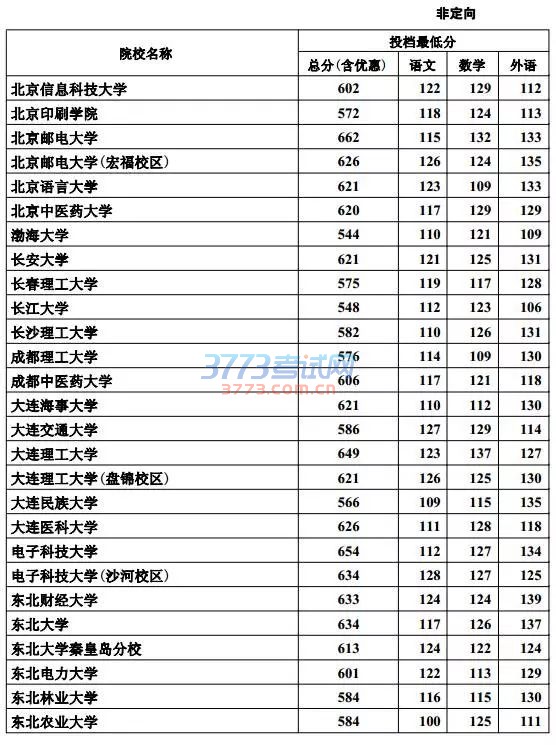 非定向

| 院校名称 | 投档最低分 | | | |
|---|---|---|---|---|
| | 总分(含优惠) | 语文 | 数学 | 外语 |
| 北京信息科技大学 | 602 | 122 | 129 | 112 |
| 北京印刷学院 | 572 | 118 | 124 | 113 |
| 北京邮电大学 | 662 | 115 | 132 | 133 |
| 北京邮电大学(宏福校区) | 626 | 126 | 124 | 135 |
| 北京语言大学 | 621 | 123 | 109 | 133 |
| 北京中医药大学 | 620 | 117 | 129 | 129 |
| 渤海大学 | 544 | 110 | 121 | 109 |
| 长安大学 | 621 | 121 | 125 | 131 |
| 长春理工大学 | 575 | 119 | 117 | 128 |
| 长江大学 | 548 | 112 | 123 | 106 |
| 长沙理工大学 | 582 | 110 | 126 | 131 |
| 成都理工大学 | 576 | 114 | 109 | 130 |
| 成都中医药大学 | 606 | 117 | 121 | 118 |
| 大连海事大学 | 621 | 110 | 112 | 130 |
| 大连交通大学 | 586 | 127 | 129 | 114 |
| 大连理工大学 | 649 | 123 | 137 | 127 |
| 大连理工大学(盘锦校区) | 621 | 126 | 125 | 130 |
| 大连民族大学 | 566 | 109 | 115 | 135 |
| 大连医科大学 | 626 | 111 | 128 | 118 |
| 电子科技大学 | 654 | 112 | 127 | 134 |
| 电子科技大学(沙河校区) | 634 | 128 | 127 | 125 |
| 东北财经大学 | 633 | 124 | 124 | 139 |
| 东北大学 | 634 | 117 | 126 | 137 |
| 东北大学秦皇岛分校 | 613 | 124 | 122 | 124 |
| 东北电力大学 | 601 | 122 | 113 | 129 |
| 东北林业大学 | 584 | 116 | 115 | 130 |
| 东北农业大学 | 584 | 100 | 125 | 111 |

3773考试网
3773.com.cn